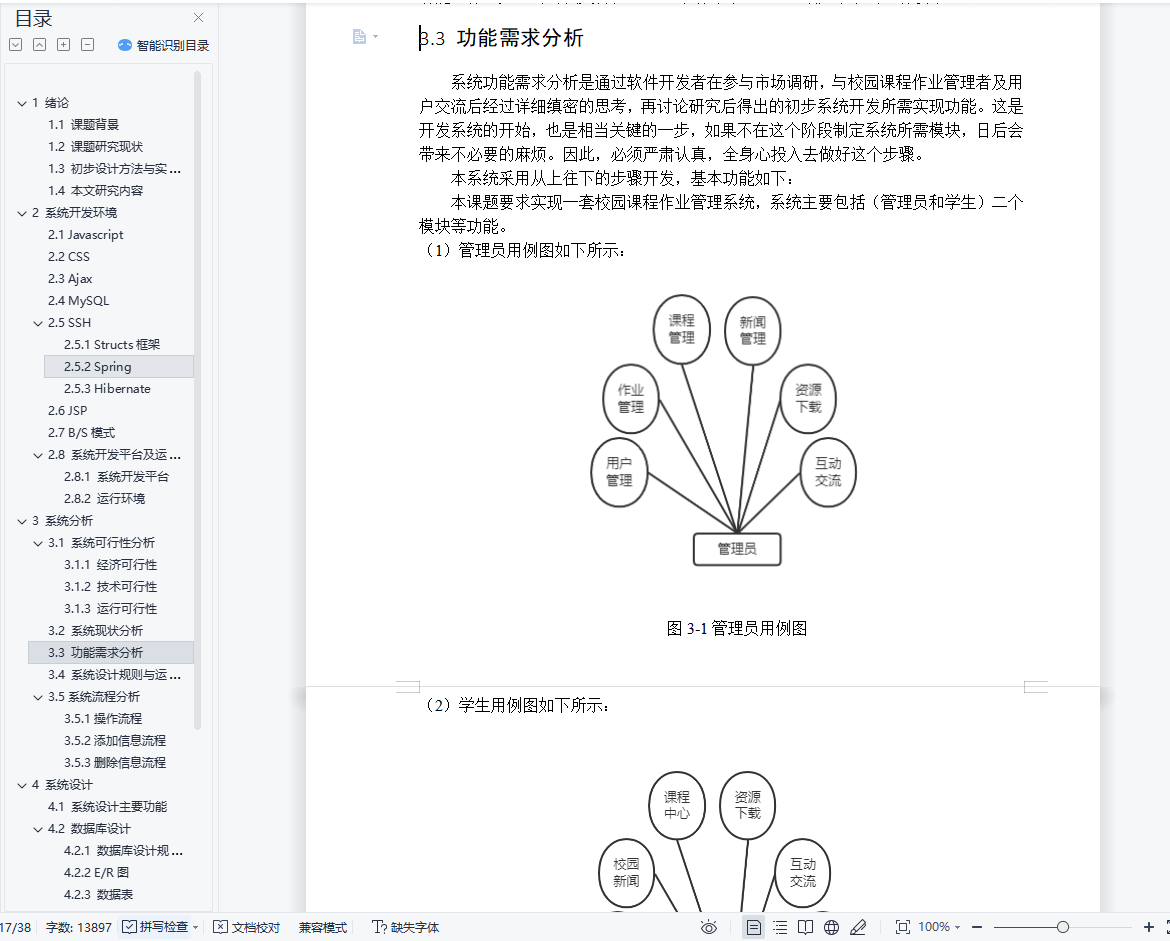 目录

智能识别目录

1 绪论
1.1 课题背景
1.2 课题研究现状
1.3 初步设计方法与实...
1.4 本文研究内容
2 系统开发环境
2.1 Javascript
2.2 CSS
2.3 Ajax
2.4 MySQL
2.5 SSH
2.5.1 Structs 框架
2.5.2 Spring
2.5.3 Hibernate
2.6 JSP
2.7 B/S 模式
2.8 系统开发平台及运...
2.8.1 系统开发平台
2.8.2 运行环境
3 系统分析
3.1 系统可行性分析
3.1.1 经济可行性
3.1.2 技术可行性
3.1.3 运行可行性
3.2 系统现状分析
3.3 功能需求分析
3.4 系统设计规则与运...
3.5 系统流程分析
3.5.1 操作流程
3.5.2 添加信息流程
3.5.3 删除信息流程
4 系统设计
4.1 系统设计主要功能
4.2 数据库设计
4.2.1 数据库设计规...
4.2.2 E/R 图
4.2.3 数据表

3.3 功能需求分析

系统功能需求分析是通过软件开发者在参与市场调研，与校园课程作业管理者及用户交流后经过详细缜密的思考，再讨论研究后得出的初步系统开发所需实现功能。这是开发系统的开始，也是相当关键的一步，如果不在这个阶段制定系统所需模块，日后会带来不必要的麻烦。因此，必须严肃认真，全身心投入去做好这个步骤。

本系统采用从上往下的步骤开发，基本功能如下：

本课题要求实现一套校园课程作业管理系统，系统主要包括（管理员和学生）二个模块等功能。

（1）管理员用例图如下所示：

课程管理
新闻管理
作业管理
资源下载
用户管理
互动交流
管理员

图 3-1 管理员用例图

（2）学生用例图如下所示：

课程中心
资源下载
校园新闻
互动交流

17/38 字数: 13897 拼写检查 文档校对 兼容模式 缺失字体 100%